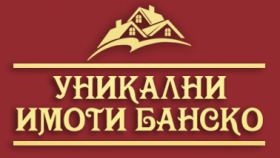 УНИКАЛНИ
ИМОТИ БАНСКО